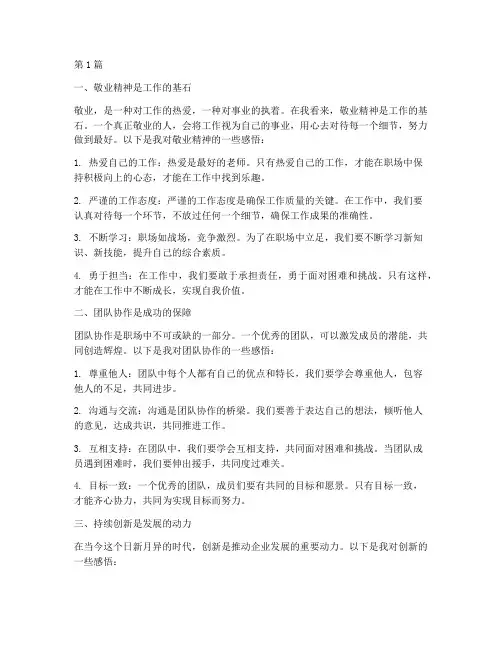 第1篇

一、敬业精神是工作的基石

敬业，是一种对工作的热爱，一种对事业的执着。在我看来，敬业精神是工作的基石，一个真正敬业的人，会将工作视为自己的事业，用心去对待每一个细节，努力做到最好。以下是我对敬业精神的一些感悟：

1. 热爱自己的工作：热爱是最好的老师。只有热爱自己的工作，才能在职场中保持积极向上的心态，才能在工作中找到乐趣。

2. 严谨的工作态度：严谨的工作态度是确保工作质量的关键。在工作中，我们要认真对待每一个环节，不放过任何一个细节，确保工作成果的准确性。

3. 不断学习：职场如战场，竞争激烈。为了在职场中立足，我们要不断学习新知识、新技能，提升自己的综合素质。

4. 勇于担当：在工作中，我们要敢于承担责任，勇于面对困难和挑战。只有这样，才能在工作中不断成长，实现自我价值。

二、团队协作是成功的保障

团队协作是职场中不可或缺的一部分。一个优秀的团队，可以激发成员的潜能，共同创造辉煌。以下是我对团队协作的一些感悟：

1. 尊重他人：团队中每个人都有自己的优点和特长，我们要学会尊重他人，包容他人的不足，共同进步。

2. 沟通与交流：沟通是团队协作的桥梁。我们要善于表达自己的想法，倾听他人的意见，达成共识，共同推进工作。

3. 互相支持：在团队中，我们要学会互相支持，共同面对困难和挑战。当团队成员遇到困难时，我们要伸出援手，共同度过难关。

4. 目标一致：一个优秀的团队，成员们要有共同的目标和愿景。只有目标一致，才能齐心协力，共同为实现目标而努力。

三、持续创新是发展的动力

在当今这个日新月异的时代，创新是推动企业发展的重要动力。以下是我对创新的一些感悟：